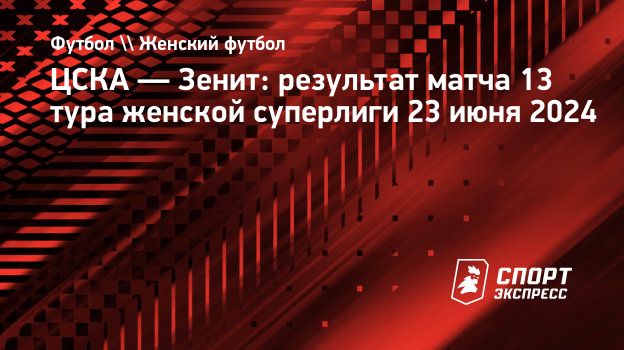 Футбол \\ Женский футбол

ЦСКА — Зенит: результат матча 13 тура женской суперлиги 23 июня 2024

СПОРТ ЭКСПРЕСС